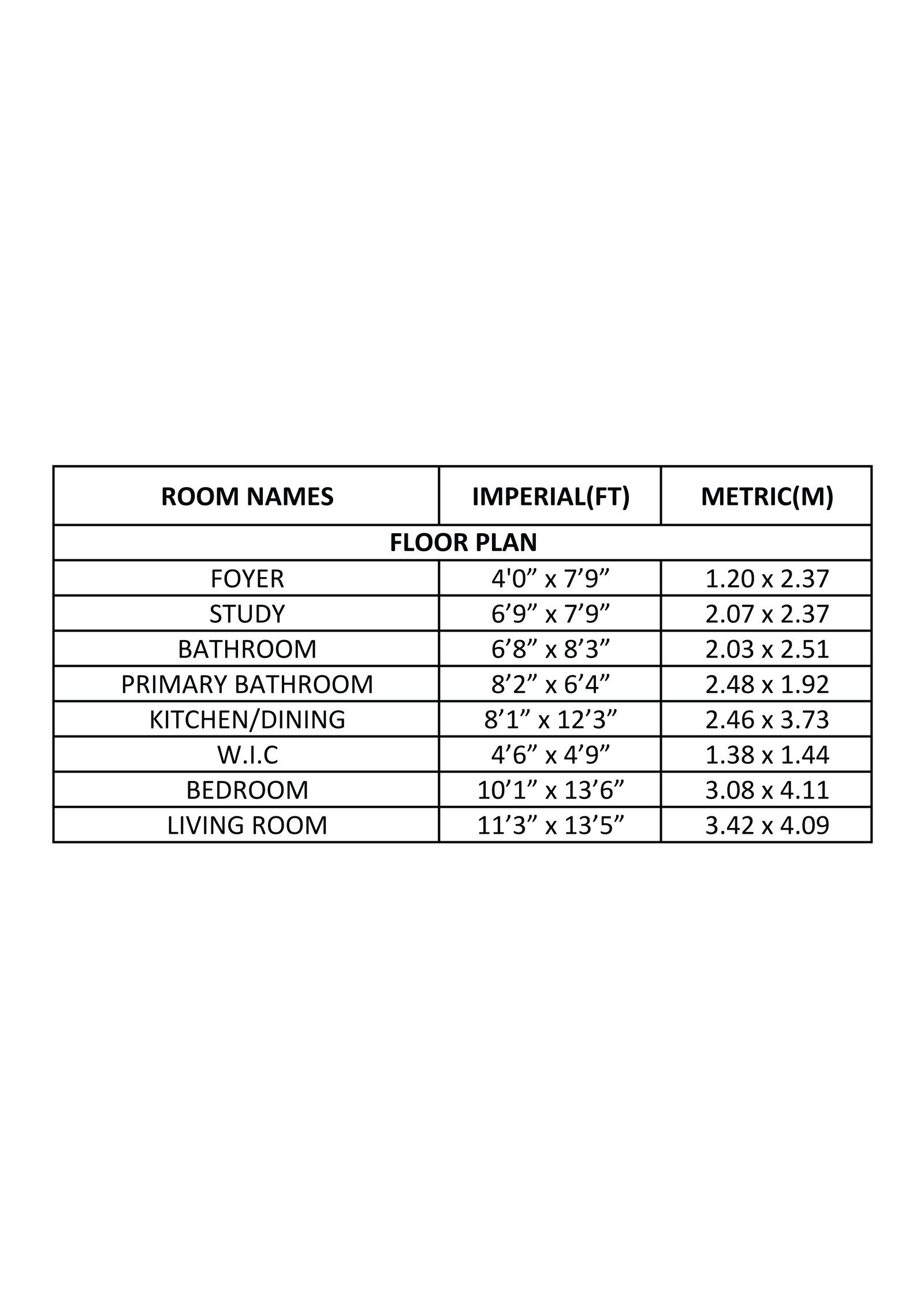 | ROOM NAMES | IMPERIAL(FT) | METRIC(M) |
|---|---|---|
| FLOOR PLAN | | |
| FOYER | 4'0” x 7’9” | 1.20 x 2.37 |
| STUDY | 6’9” x 7’9” | 2.07 x 2.37 |
| BATHROOM | 6’8” x 8’3” | 2.03 x 2.51 |
| PRIMARY BATHROOM | 8’2” x 6’4” | 2.48 x 1.92 |
| KITCHEN/DINING | 8’1” x 12’3” | 2.46 x 3.73 |
| W.I.C | 4’6” x 4’9” | 1.38 x 1.44 |
| BEDROOM | 10’1” x 13’6” | 3.08 x 4.11 |
| LIVING ROOM | 11’3” x 13’5” | 3.42 x 4.09 |